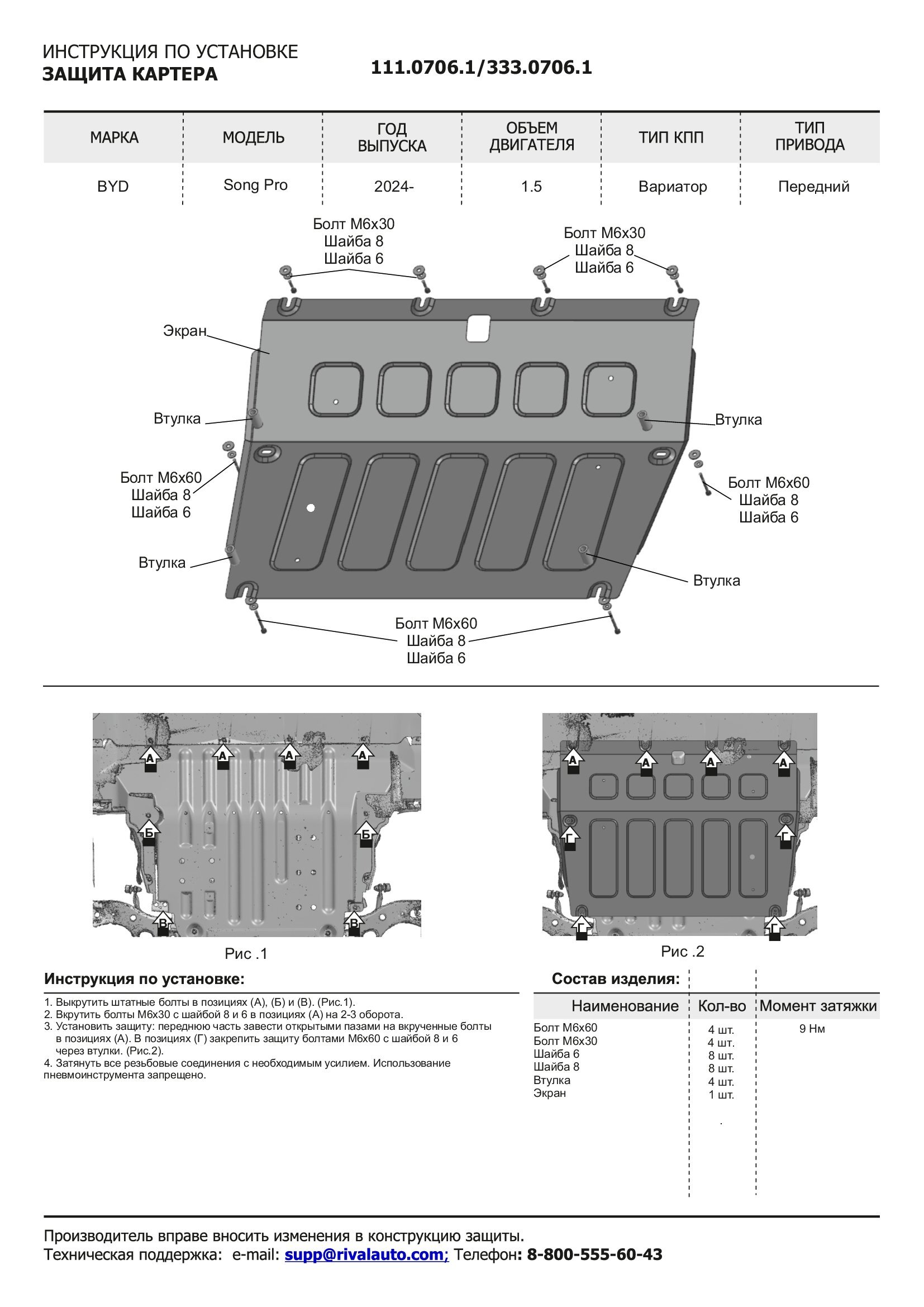 ИНСТРУКЦИЯ ПО УСТАНОВКЕ
ЗАЩИТА КАРТЕРА

111.0706.1/333.0706.1

| МАРКА | МОДЕЛЬ | ГОД ВЫПУСКА | ОБЪЕМ ДВИГАТЕЛЯ | ТИП КПП | ТИП ПРИВОДА |
|---|---|---|---|---|---|
| BYD | Song Pro | 2024- | 1.5 | Вариатор | Передний |

Болт М6х30
Шайба 8
Шайба 6

Болт М6х30
Шайба 8
Шайба 6

Экран

Втулка

Втулка

Болт М6х60
Шайба 8
Шайба 6

Болт М6х60
Шайба 8
Шайба 6

Втулка

Втулка

Болт М6х60
Шайба 8
Шайба 6

А А А А
Б Б
В В

Рис .1

А А А А
Г Г
Г Г

Рис .2

Инструкция по установке:

1. Выкрутить штатные болты в позициях (А), (Б) и (В). (Рис.1).
2. Вкрутить болты М6х30 с шайбой 8 и 6 в позициях (А) на 2-3 оборота.
3. Установить защиту: переднюю часть завести открытыми пазами на вкрученные болты в позициях (А). В позициях (Г) закрепить защиту болтами М6х60 с шайбой 8 и 6 через втулки. (Рис.2).
4. Затянуть все резьбовые соединения с необходимым усилием. Использование пневмоинструмента запрещено.

Состав изделия:

| Наименование | Кол-во | Момент затяжки |
|---|---|---|
| Болт М6х60 | 4 шт. | 9 Нм |
| Болт М6х30 | 4 шт. | |
| Шайба 6 | 8 шт. | |
| Шайба 8 | 8 шт. | |
| Втулка | 4 шт. | |
| Экран | 1 шт. | |

Производитель вправе вносить изменения в конструкцию защиты.
Техническая поддержка: e-mail: supp@rivalauto.com; Телефон: 8-800-555-60-43